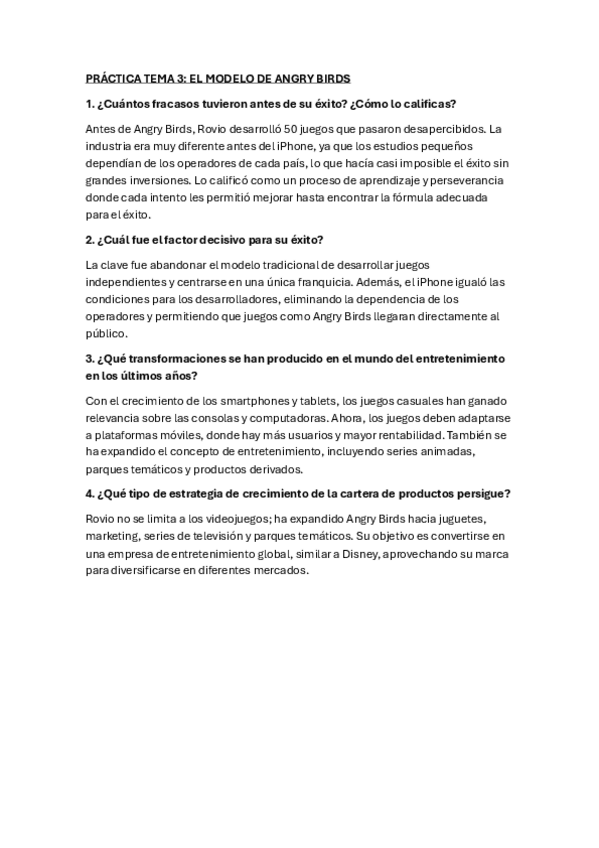 PRÁCTICA TEMA 3: EL MODELO DE ANGRY BIRDS

1. ¿Cuántos fracasos tuvieron antes de su éxito? ¿Cómo lo calificas?

Antes de Angry Birds, Rovio desarrolló 50 juegos que pasaron desapercibidos. La industria era muy diferente antes del iPhone, ya que los estudios pequeños dependían de los operadores de cada país, lo que hacía casi imposible el éxito sin grandes inversiones. Lo calificó como un proceso de aprendizaje y perseverancia donde cada intento les permitió mejorar hasta encontrar la fórmula adecuada para el éxito.

2. ¿Cuál fue el factor decisivo para su éxito?

La clave fue abandonar el modelo tradicional de desarrollar juegos independientes y centrarse en una única franquicia. Además, el iPhone igualó las condiciones para los desarrolladores, eliminando la dependencia de los operadores y permitiendo que juegos como Angry Birds llegaran directamente al público.

3. ¿Qué transformaciones se han producido en el mundo del entretenimiento en los últimos años?

Con el crecimiento de los smartphones y tablets, los juegos casuales han ganado relevancia sobre las consolas y computadoras. Ahora, los juegos deben adaptarse a plataformas móviles, donde hay más usuarios y mayor rentabilidad. También se ha expandido el concepto de entretenimiento, incluyendo series animadas, parques temáticos y productos derivados.

4. ¿Qué tipo de estrategia de crecimiento de la cartera de productos persigue?

Rovio no se limita a los videojuegos; ha expandido Angry Birds hacia juguetes, marketing, series de televisión y parques temáticos. Su objetivo es convertirse en una empresa de entretenimiento global, similar a Disney, aprovechando su marca para diversificarse en diferentes mercados.